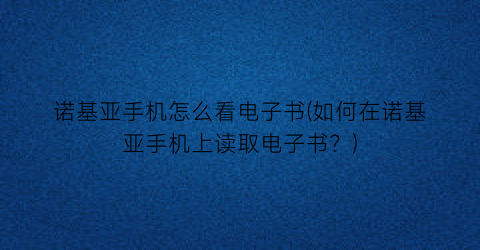 诺基亚手机怎么看电子书(如何在诺基亚手机上读取电子书？)